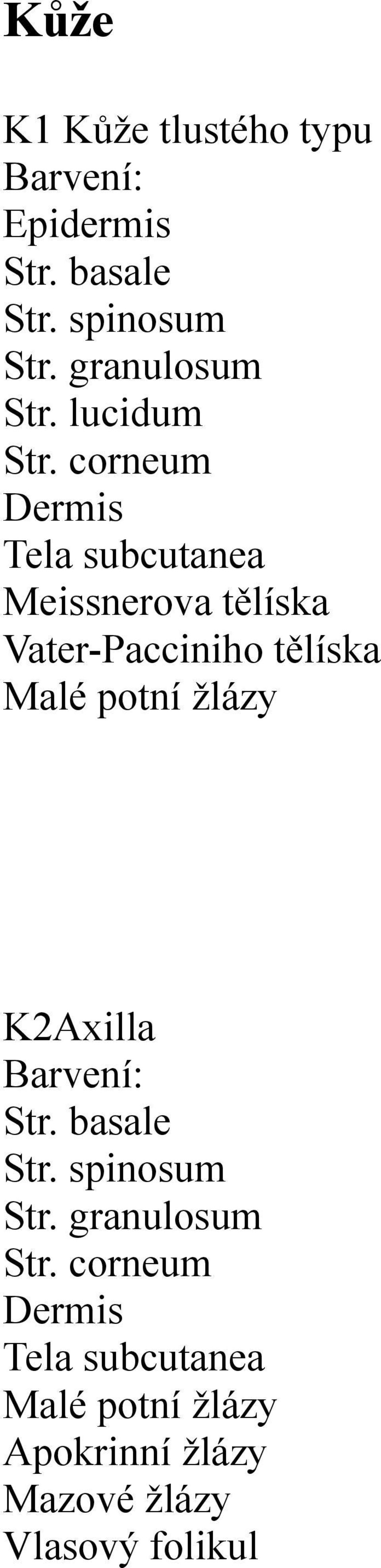 Kůže

K1 Kůže tlustého typu
Barvení:
Epidermis
Str. basale
Str. spinosum
Str. granulosum
Str. lucidum
Str. corneum
Dermis
Tela subcutanea
Meissnerova tělíska
Vater-Pacciniho tělíska
Malé potní žlázy

K2Axilla
Barvení:
Str. basale
Str. spinosum
Str. granulosum
Str. corneum
Dermis
Tela subcutanea
Malé potní žlázy
Apokrinní žlázy
Mazové žlázy
Vlasový folikul